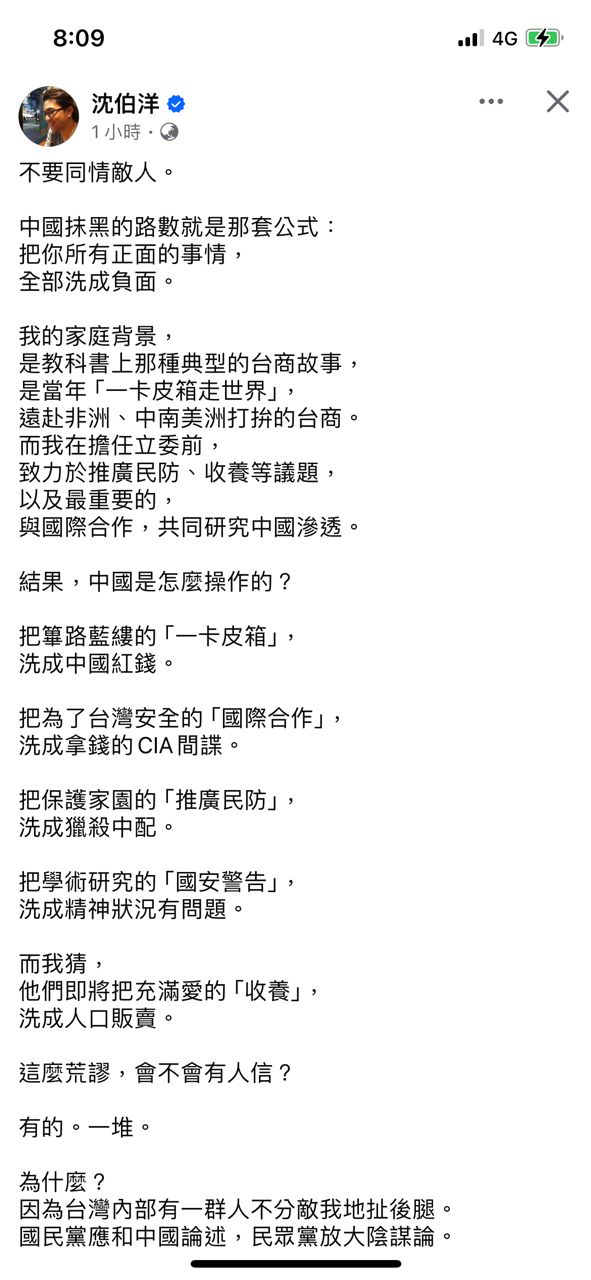 8:09 4G

沈伯洋
1 小時 ·

不要同情敵人。

中國抹黑的路數就是那套公式：
把你所有正面的事情，
全部洗成負面。

我的家庭背景，
是教科書上那種典型的台商故事，
是當年「一卡皮箱走世界」，
遠赴非洲、中南美洲打拚的台商。
而我在擔任立委前，
致力於推廣民防、收養等議題，
以及最重要的，
與國際合作，共同研究中國滲透。

結果，中國是怎麼操作的？

把篳路藍縷的「一卡皮箱」，
洗成中國紅錢。

把為了台灣安全的「國際合作」，
洗成拿錢的 CIA 間諜。

把保護家園的「推廣民防」，
洗成獵殺中配。

把學術研究的「國安警告」，
洗成精神狀況有問題。

而我猜，
他們即將把充滿愛的「收養」，
洗成人口販賣。

這麼荒謬，會不會有人信？

有的。一堆。

為什麼？
因為台灣內部有一群人不分敵我地扯後腿。
國民黨應和中國論述，民眾黨放大陰謀論。